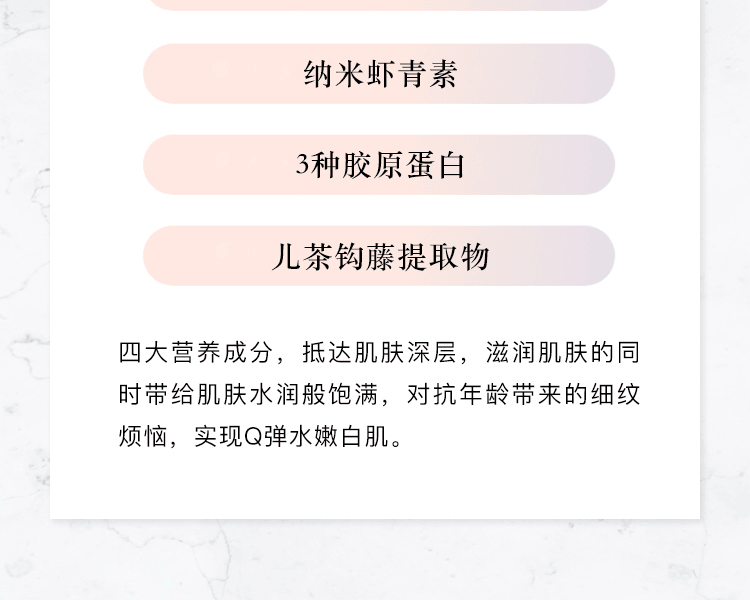 纳米虾青素

3种胶原蛋白

儿茶钩藤提取物

四大营养成分，抵达肌肤深层，滋润肌肤的同时带给肌肤水润般饱满，对抗年龄带来的细纹烦恼，实现Q弹水嫩白肌。